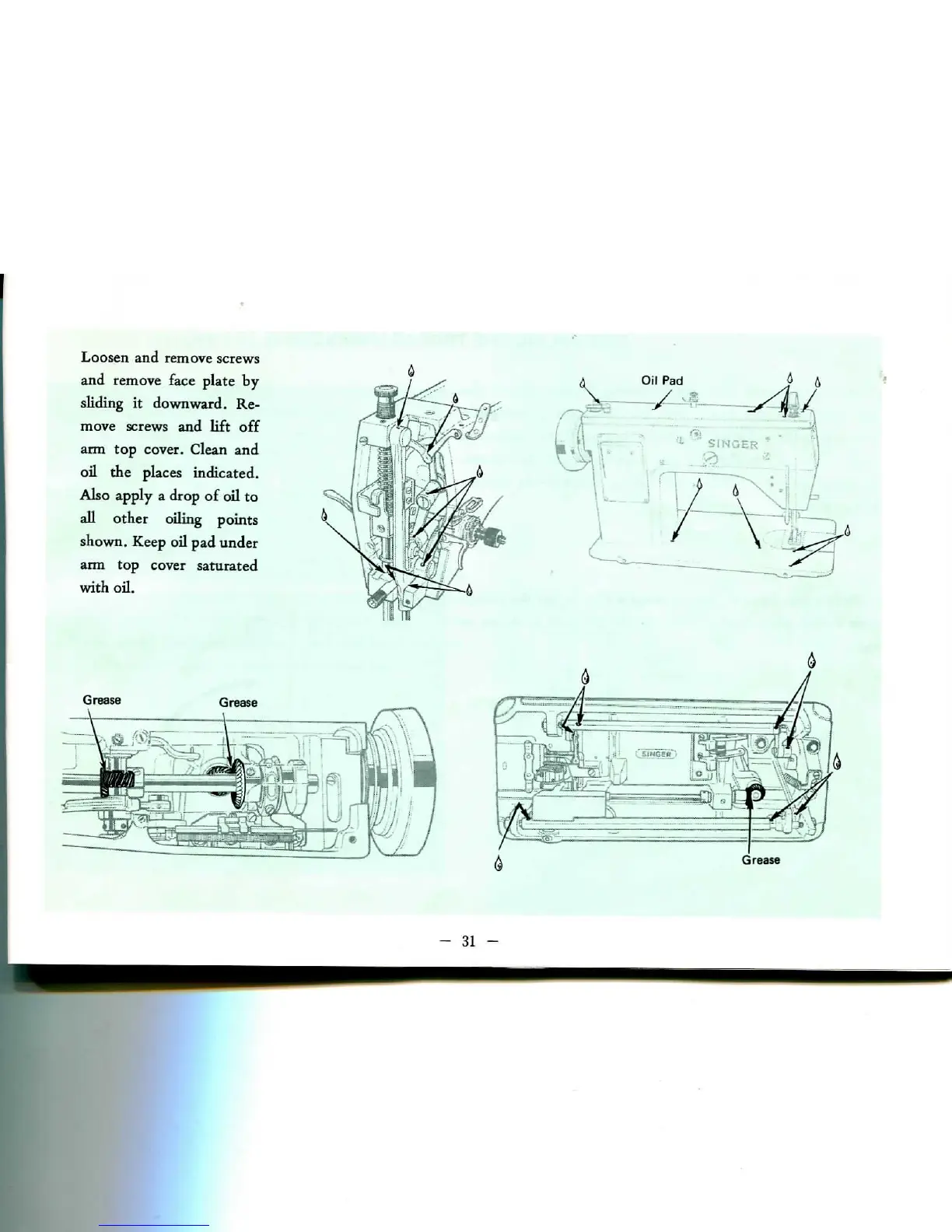 Loosen and remove screws and remove face plate by sliding it downward. Remove screws and lift off arm top cover. Clean and oil the places indicated. Also apply a drop of oil to all other oiling points shown. Keep oil pad under arm top cover saturated with oil.

Oil Pad

SINGER

Grease

Grease

SINGER

Grease

— 31 —